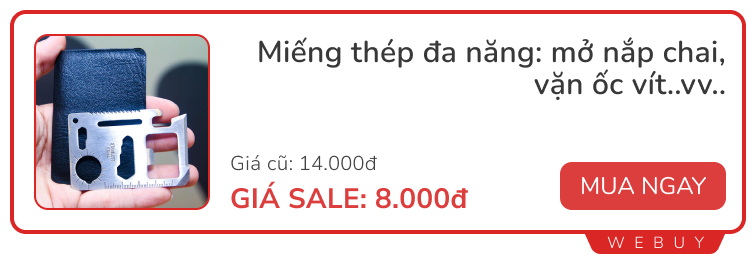 Miếng thép đa năng: mở nắp chai, vặn ốc vít..vv..

Giá cũ: 14.000đ

GIÁ SALE: 8.000đ

MUA NGAY

WEBUY